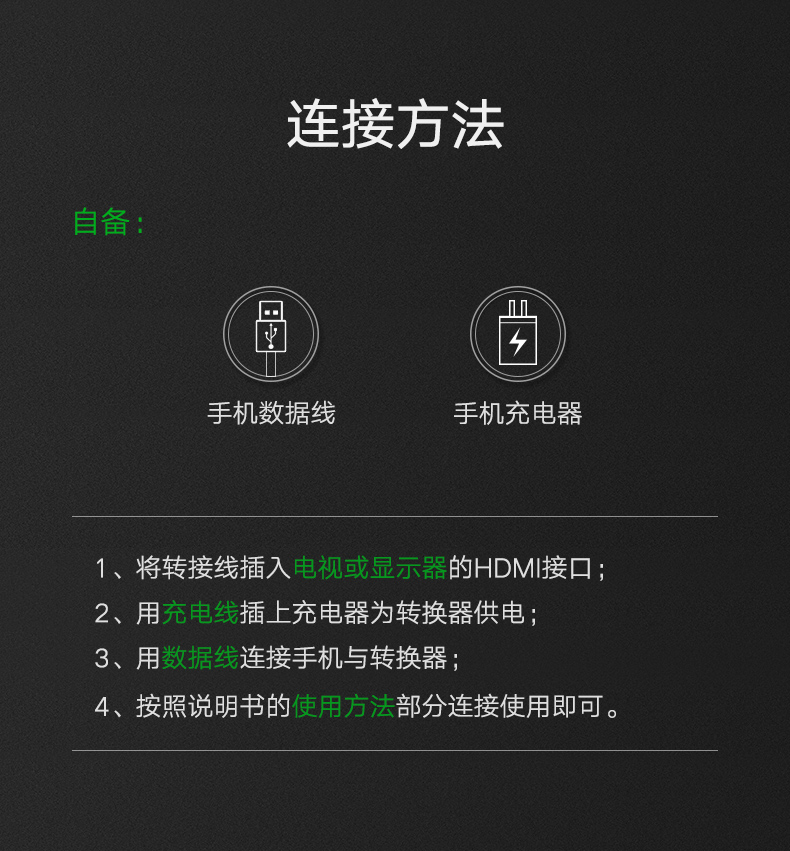 连接方法

自备：

手机数据线

手机充电器

1、将转接线插入电视或显示器的HDMI接口；
2、用充电线插上充电器为转换器供电；
3、用数据线连接手机与转换器；
4、按照说明书的使用方法部分连接使用即可。